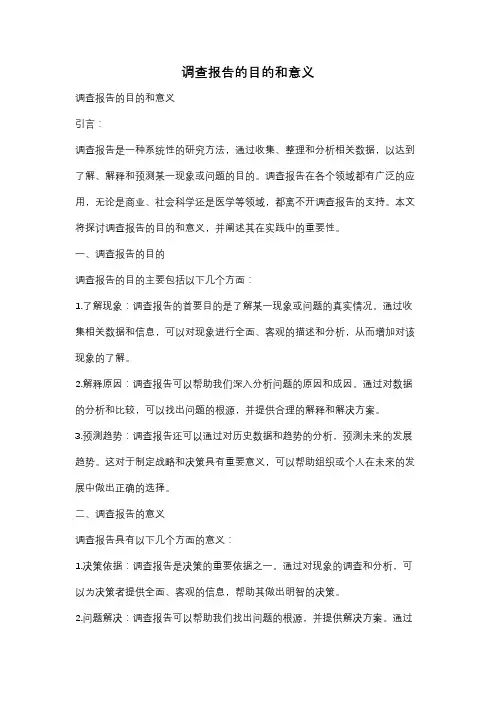 调查报告的目的和意义

调查报告的目的和意义

引言：

调查报告是一种系统性的研究方法，通过收集、整理和分析相关数据，以达到了解、解释和预测某一现象或问题的目的。调查报告在各个领域都有广泛的应用，无论是商业、社会科学还是医学等领域，都离不开调查报告的支持。本文将探讨调查报告的目的和意义，并阐述其在实践中的重要性。

一、调查报告的目的

调查报告的目的主要包括以下几个方面：

1.了解现象：调查报告的首要目的是了解某一现象或问题的真实情况。通过收集相关数据和信息，可以对现象进行全面、客观的描述和分析，从而增加对该现象的了解。

2.解释原因：调查报告可以帮助我们深入分析问题的原因和成因。通过对数据的分析和比较，可以找出问题的根源，并提供合理的解释和解决方案。

3.预测趋势：调查报告还可以通过对历史数据和趋势的分析，预测未来的发展趋势。这对于制定战略和决策具有重要意义，可以帮助组织或个人在未来的发展中做出正确的选择。

二、调查报告的意义

调查报告具有以下几个方面的意义：

1.决策依据：调查报告是决策的重要依据之一。通过对现象的调查和分析，可以为决策者提供全面、客观的信息，帮助其做出明智的决策。

2.问题解决：调查报告可以帮助我们找出问题的根源，并提供解决方案。通过